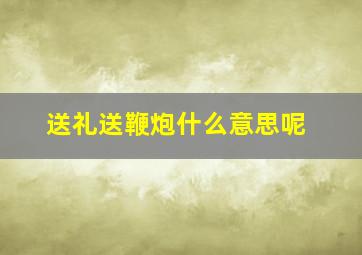 送礼送鞭炮什么意思呢